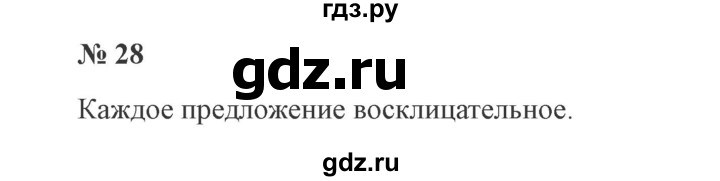 гдз.ру

№ 28

gdz.ru

Каждое предложение восклицательное.

gdz.ru